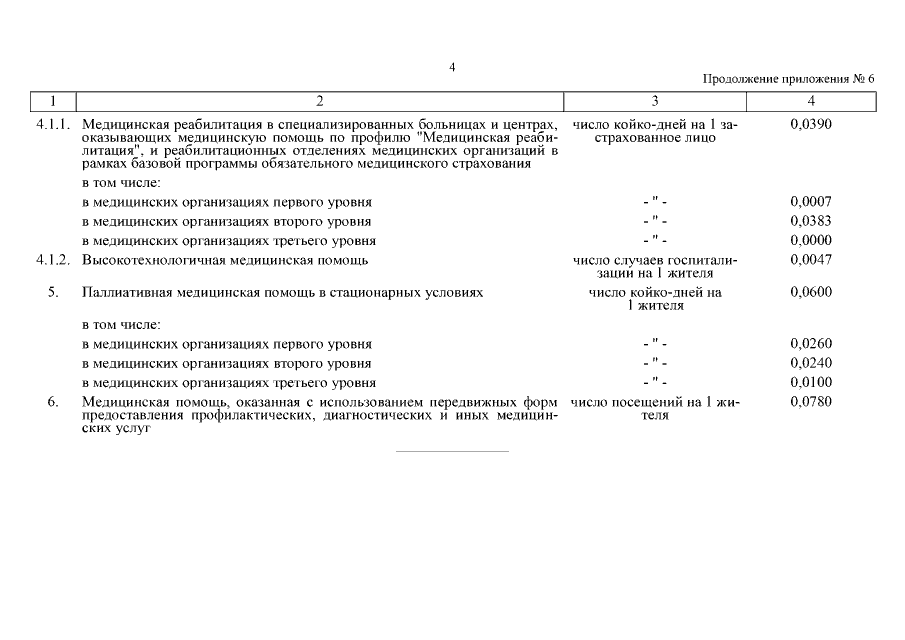 4

Продолжение приложения № 6

| 1 | 2 | 3 | 4 |
|---|---|---|---|
| 4.1.1. | Медицинская реабилитация в специализированных больницах и центрах, оказывающих медицинскую помощь по профилю "Медицинская реабилитация", и реабилитационных отделениях медицинских организаций в рамках базовой программы обязательного медицинского страхования | число койко-дней на 1 застрахованное лицо | 0,0390 |
| | в том числе: | | |
| | в медицинских организациях первого уровня | - " - | 0,0007 |
| | в медицинских организациях второго уровня | - " - | 0,0383 |
| | в медицинских организациях третьего уровня | - " - | 0,0000 |
| 4.1.2. | Высокотехнологичная медицинская помощь | число случаев госпитализации на 1 жителя | 0,0047 |
| 5. | Паллиативная медицинская помощь в стационарных условиях | число койко-дней на 1 жителя | 0,0600 |
| | в том числе: | | |
| | в медицинских организациях первого уровня | - " - | 0,0260 |
| | в медицинских организациях второго уровня | - " - | 0,0240 |
| | в медицинских организациях третьего уровня | - " - | 0,0100 |
| 6. | Медицинская помощь, оказанная с использованием передвижных форм предоставления профилактических, диагностических и иных медицинских услуг | число посещений на 1 жителя | 0,0780 |